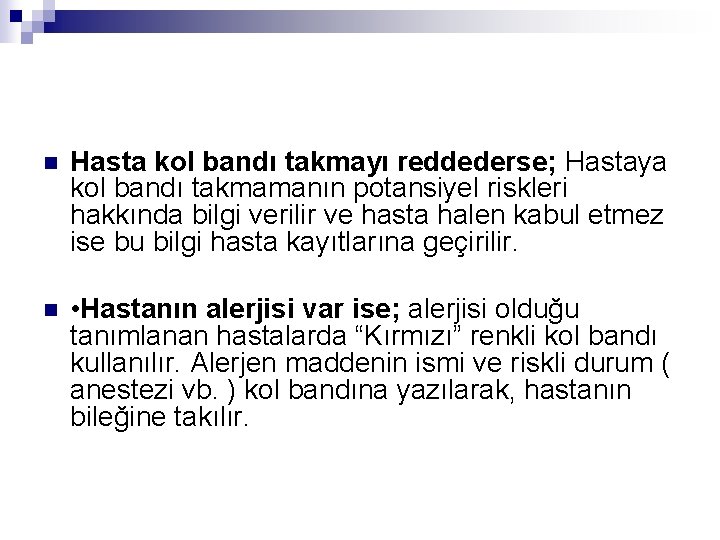 Hasta kol bandı takmayı reddederse; Hastaya kol bandı takmamanın potansiyel riskleri hakkında bilgi verilir ve hasta halen kabul etmez ise bu bilgi hasta kayıtlarına geçirilir.

•Hastanın alerjisi var ise; alerjisi olduğu tanımlanan hastalarda “Kırmızı” renkli kol bandı kullanılır. Alerjen maddenin ismi ve riskli durum ( anestezi vb. ) kol bandına yazılarak, hastanın bileğine takılır.